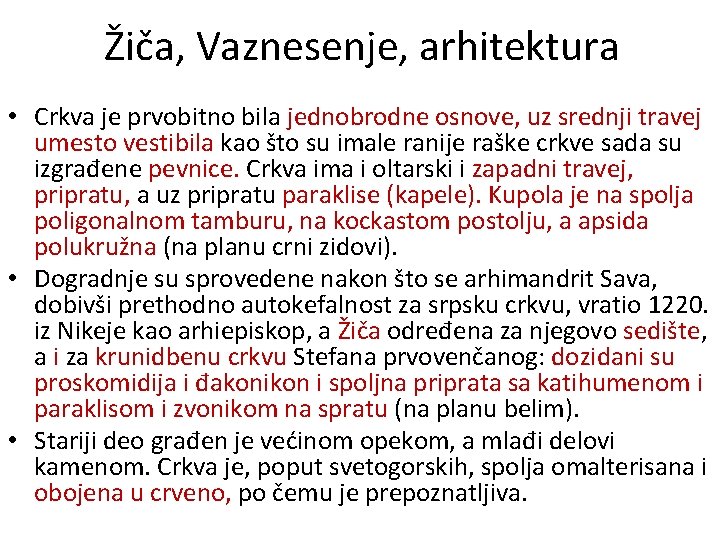 Žiča, Vaznesenje, arhitektura

• Crkva je prvobitno bila jednobrodne osnove, uz srednji travej umesto vestibila kao što su imale ranije raške crkve sada su izgrađene pevnice. Crkva ima i oltarski i zapadni travej, pripratu, a uz pripratu paraklise (kapele). Kupola je na spolja poligonalnom tamburu, na kockastom postolju, a apsida polukružna (na planu crni zidovi).

• Dogradnje su sprovedene nakon što se arhimandrit Sava, dobivši prethodno autokefalnost za srpsku crkvu, vratio 1220. iz Nikeje kao arhiepiskop, a Žiča određena za njegovo sedište, a i za krunidbenu crkvu Stefana prvovenčanog: dozidani su proskomidija i đakonikon i spoljna priprata sa katihumenom i paraklisom i zvonikom na spratu (na planu belim).

• Stariji deo građen je većinom opekom, a mlađi delovi kamenom. Crkva je, poput svetogorskih, spolja omalterisana i obojena u crveno, po čemu je prepoznatljiva.